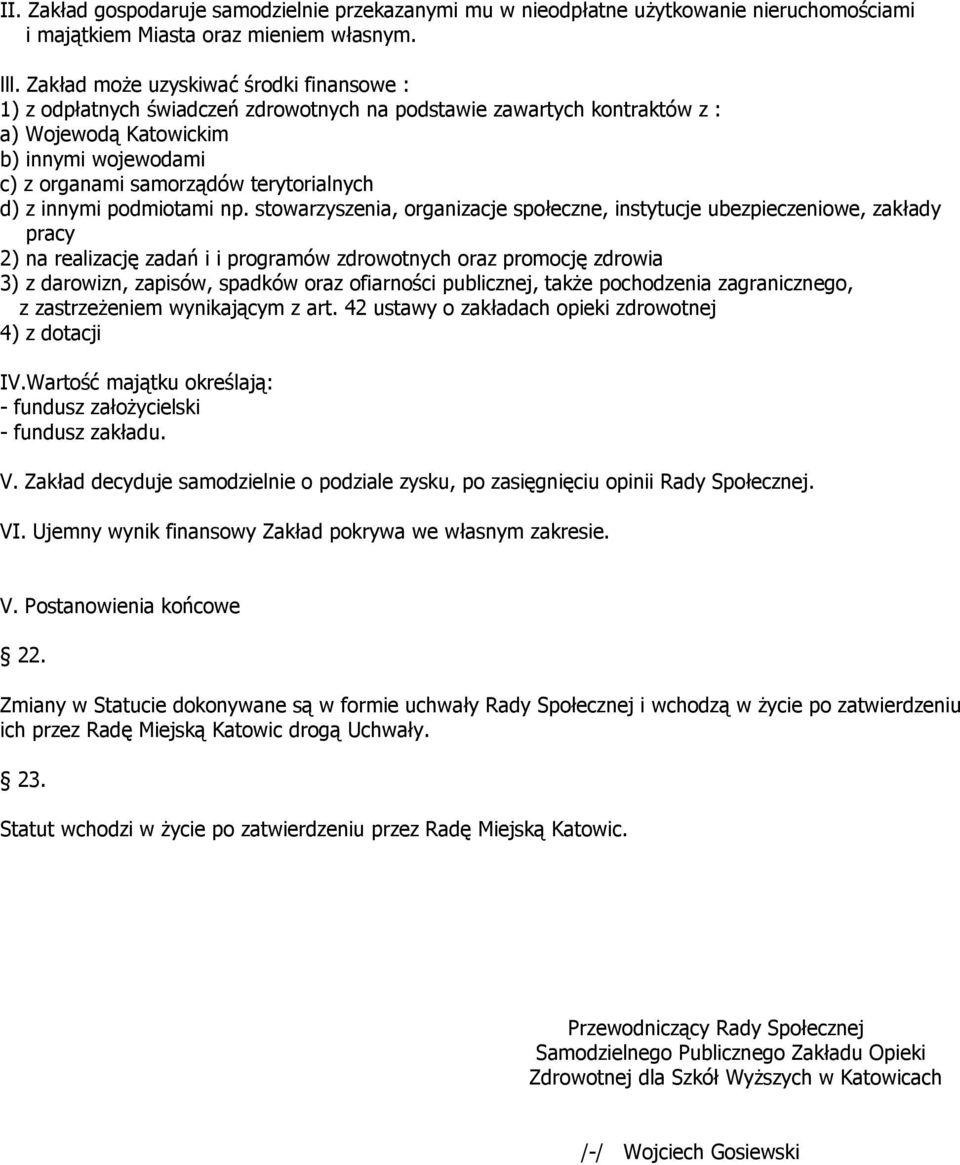 II. Zakład gospodaruje samodzielnie przekazanymi mu w nieodpłatne użytkowanie nieruchomościami i majątkiem Miasta oraz mieniem własnym.

III. Zakład może uzyskiwać środki finansowe :
1) z odpłatnych świadczeń zdrowotnych na podstawie zawartych kontraktów z :
a) Wojewodą Katowickim
b) innymi wojewodami
c) z organami samorządów terytorialnych
d) z innymi podmiotami np. stowarzyszenia, organizacje społeczne, instytucje ubezpieczeniowe, zakłady pracy
2) na realizację zadań i i programów zdrowotnych oraz promocję zdrowia
3) z darowizn, zapisów, spadków oraz ofiarności publicznej, także pochodzenia zagranicznego, z zastrzeżeniem wynikającym z art. 42 ustawy o zakładach opieki zdrowotnej
4) z dotacji

IV.Wartość majątku określają:
- fundusz założycielski
- fundusz zakładu.

V. Zakład decyduje samodzielnie o podziale zysku, po zasięgnięciu opinii Rady Społecznej.

VI. Ujemny wynik finansowy Zakład pokrywa we własnym zakresie.

V. Postanowienia końcowe

22.

Zmiany w Statucie dokonywane są w formie uchwały Rady Społecznej i wchodzą w życie po zatwierdzeniu ich przez Radę Miejską Katowic drogą Uchwały.

23.

Statut wchodzi w życie po zatwierdzeniu przez Radę Miejską Katowic.

Przewodniczący Rady Społecznej
Samodzielnego Publicznego Zakładu Opieki Zdrowotnej dla Szkół Wyższych w Katowicach

/-/ Wojciech Gosiewski